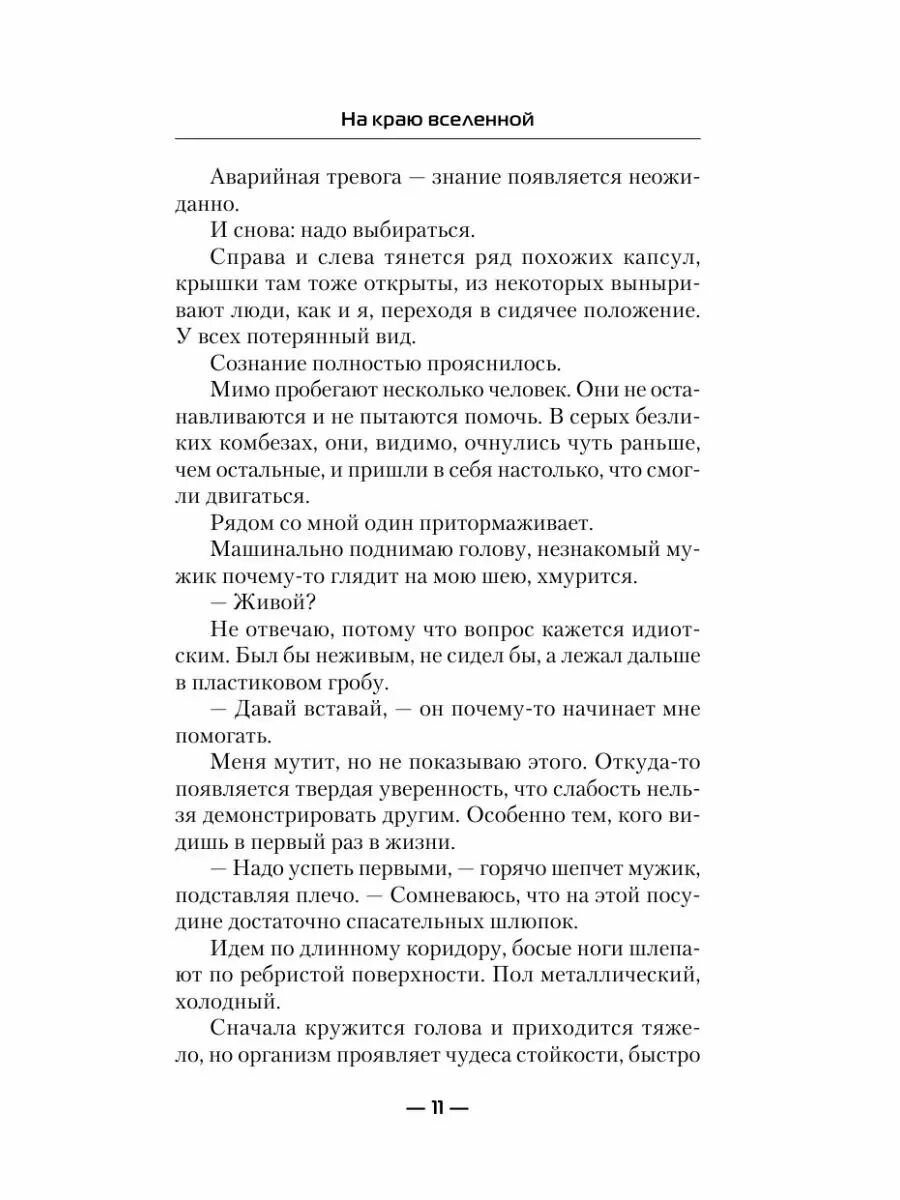 На краю вселенной

Аварийная тревога — знание появляется неожиданно.

И снова: надо выбираться.

Справа и слева тянется ряд похожих капсул, крышки там тоже открыты, из некоторых выныривают люди, как и я, переходя в сидячее положение. У всех потерянный вид.

Сознание полностью прояснилось.

Мимо пробегают несколько человек. Они не останавливаются и не пытаются помочь. В серых безликих комбезах, они, видимо, очнулись чуть раньше, чем остальные, и пришли в себя настолько, что смогли двигаться.

Рядом со мной один притормаживает.

Машинально поднимаю голову, незнакомый мужик почему-то глядит на мою шею, хмурится.

— Живой?

Не отвечаю, потому что вопрос кажется идиотским. Был бы неживым, не сидел бы, а лежал дальше в пластиковом гробу.

— Давай вставай, — он почему-то начинает мне помогать.

Меня мутит, но не показываю этого. Откуда-то появляется твердая уверенность, что слабость нельзя демонстрировать другим. Особенно тем, кого видишь в первый раз в жизни.

— Надо успеть первыми, — горячо шепчет мужик, подставляя плечо. — Сомневаюсь, что на этой посудине достаточно спасательных шлюпок.

Идем по длинному коридору, босые ноги шлепают по ребристой поверхности. Пол металлический, холодный.

Сначала кружится голова и приходится тяжело, но организм проявляет чудеса стойкости, быстро

— 11 —